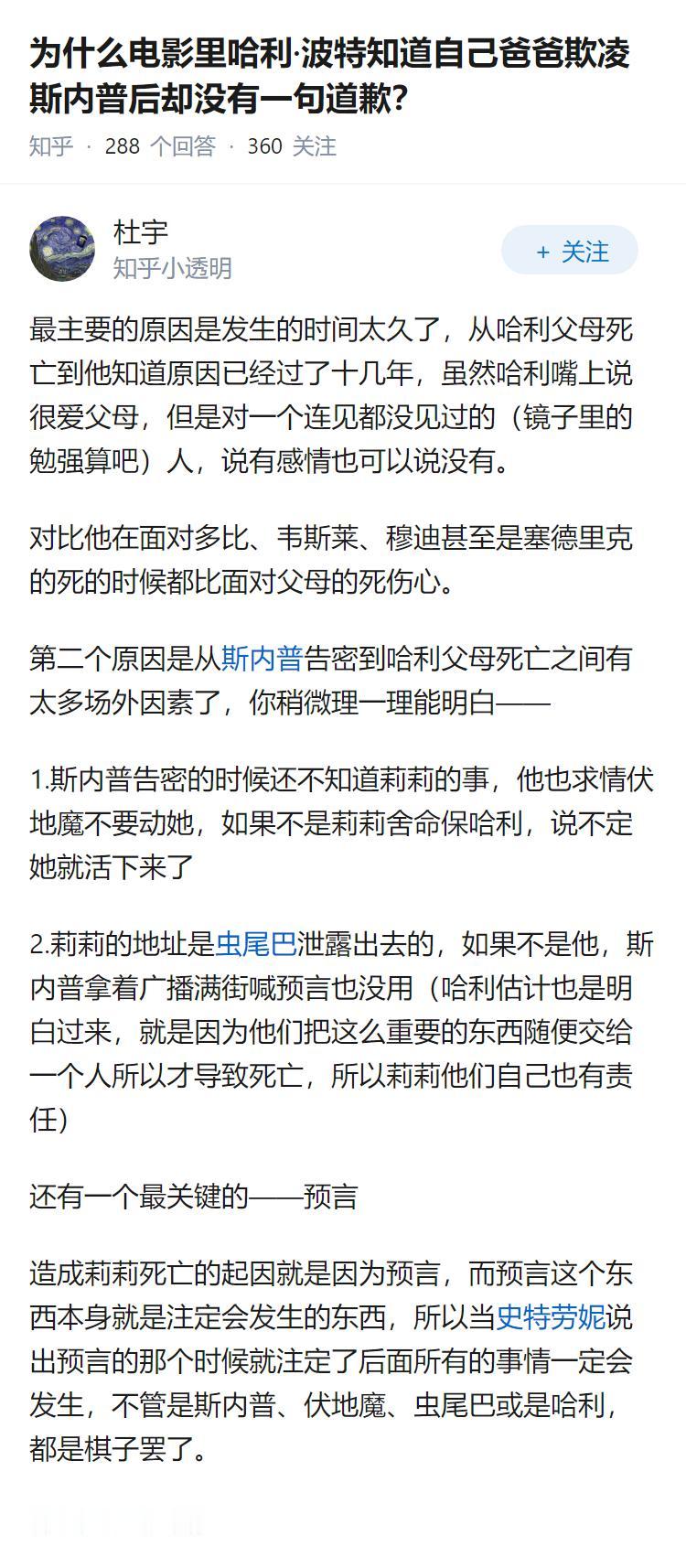 为什么电影里哈利·波特知道自己爸爸欺凌斯内普后却没有一句道歉？

知乎 · 288 个回答 · 360 关注

杜宇
知乎小透明

+ 关注

最主要的原因是发生的时间太久了，从哈利父母死亡到他知道原因已经过了十几年，虽然哈利嘴上说很爱父母，但是对一个连见都没见过的（镜子里的勉强算吧）人，说有感情也可以说没有。

对比他在面对多比、韦斯莱、穆迪甚至是塞德里克的死的时候都比面对父母的死伤心。

第二个原因是从斯内普告密到哈利父母死亡之间有太多场外因素了，你稍微理一理能明白——

1.斯内普告密的时候还不知道莉莉的事，他也求情伏地魔不要动她，如果不是莉莉舍命保哈利，说不定她就活下来了

2.莉莉的地址是虫尾巴泄露出去的，如果不是他，斯内普拿着广播满街喊预言也没用（哈利估计也是明白过来，就是因为他们把这么重要的东西随便交给一个人所以才导致死亡，所以莉莉他们自己也有责任）

还有一个最关键的——预言

造成莉莉死亡的起因就是因为预言，而预言这个东西本身就是注定会发生的东西，所以当史特劳妮说出预言的那个时候就注定了后面所有的事情一定会发生，不管是斯内普、伏地魔、虫尾巴或是哈利，都是棋子罢了。